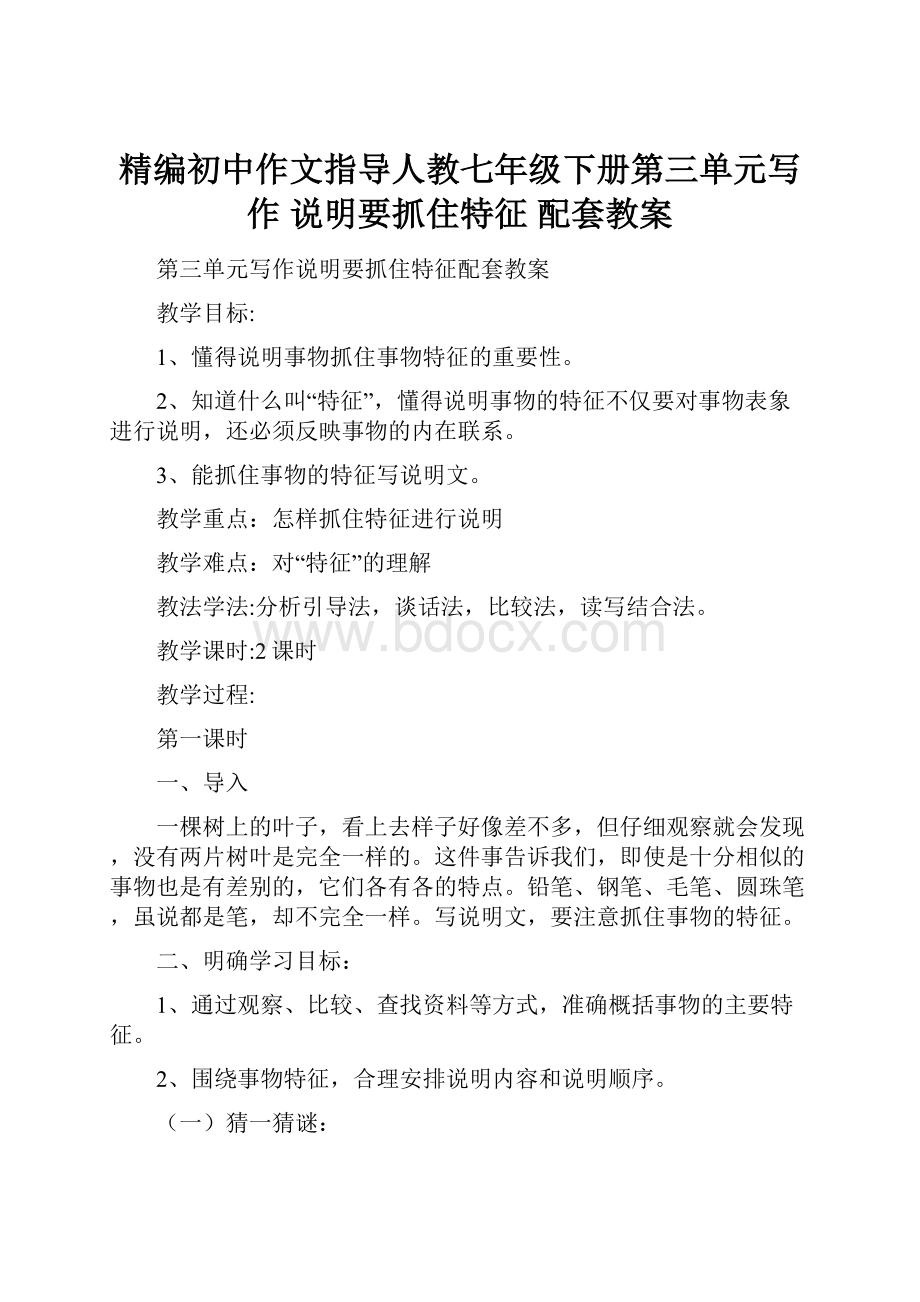 精编初中作文指导人教七年级下册第三单元写作 说明要抓住特征 配套教案

第三单元写作说明要抓住特征配套教案

教学目标:

1、懂得说明事物抓住事物特征的重要性。

2、知道什么叫“特征”，懂得说明事物的特征不仅要对事物表象进行说明，还必须反映事物的内在联系。

3、能抓住事物的特征写说明文。

教学重点：怎样抓住特征进行说明

教学难点：对“特征”的理解

教法学法:分析引导法，谈话法，比较法，读写结合法。

www.bdocx.com

教学课时:2 课时

教学过程:

第一课时

一、导入

一棵树上的叶子，看上去样子好像差不多，但仔细观察就会发现，没有两片树叶是完全一样的。这件事告诉我们，即使是十分相似的事物也是有差别的，它们各有各的特点。铅笔、钢笔、毛笔、圆珠笔，虽说都是笔，却不完全一样。写说明文，要注意抓住事物的特征。

二、明确学习目标：

1、通过观察、比较、查找资料等方式，准确概括事物的主要特征。

2、围绕事物特征，合理安排说明内容和说明顺序。

（一）猜一猜谜：